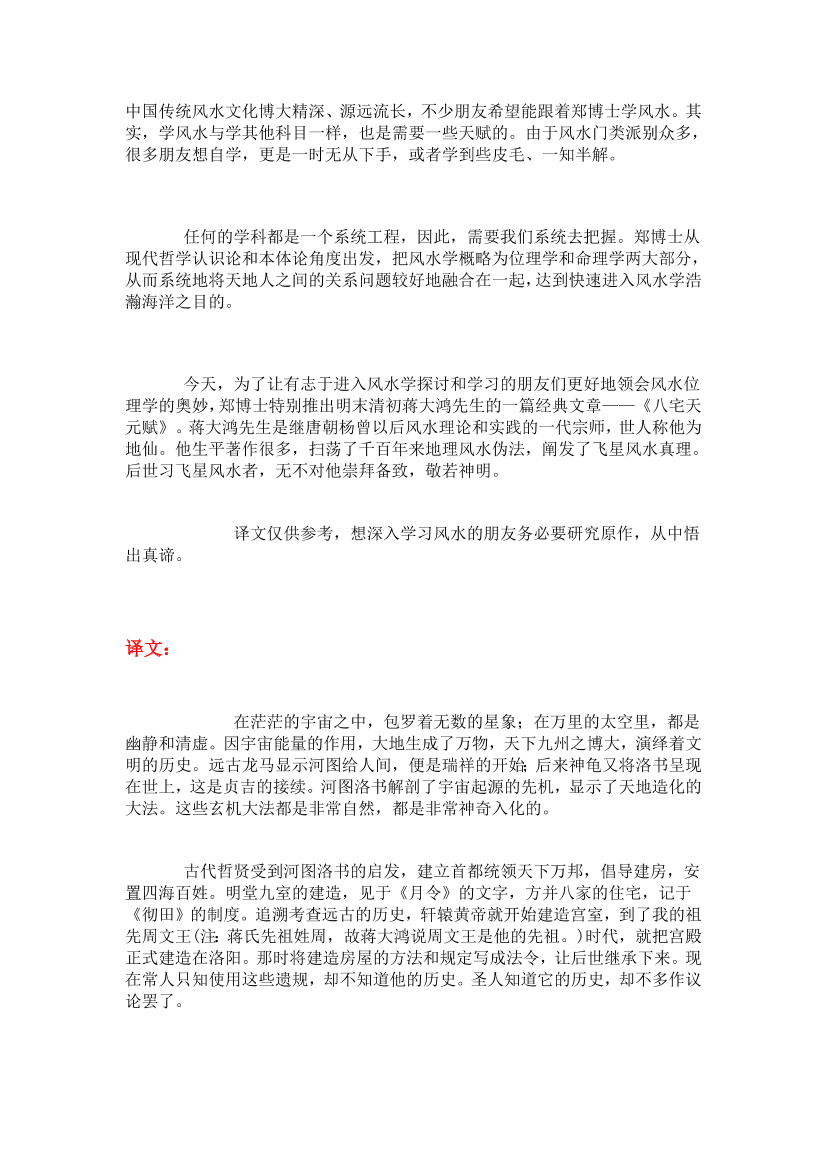 中国传统风水文化博大精深、源远流长，不少朋友希望能跟着郑博士学风水。其实，学风水与学其他科目一样，也是需要一些天赋的。由于风水门类派别众多，很多朋友想自学，更是一时无从下手，或者学到些皮毛、一知半解。

任何的学科都是一个系统工程，因此，需要我们系统去把握。郑博士从现代哲学认识论和本体论角度出发，把风水学概略为位理学和命理学两大部分，从而系统地将天地人之间的关系问题较好地融合在一起，达到快速进入风水学浩瀚海洋之目的。

今天，为了让有志于进入风水学探讨和学习的朋友们更好地领会风水位理学的奥妙，郑博士特别推出明末清初蒋大鸿先生的一篇经典文章——《八宅天元赋》。蒋大鸿先生是继唐朝杨曾以后风水理论和实践的一代宗师，世人称他为地仙。他生平著作很多，扫荡了千百年来地理风水伪法，阐发了飞星风水真理。后世习飞星风水者，无不对他崇拜备致，敬若神明。

译文仅供参考，想深入学习风水的朋友务必要研究原作，从中悟出真谛。

译文：

在茫茫的宇宙之中，包罗着无数的星象；在万里的太空里，都是幽静和清虚。因宇宙能量的作用，大地生成了万物，天下九州之博大，演绎着文明的历史。远古龙马显示河图给人间，便是瑞祥的开始；后来神龟又将洛书呈现在世上，这是贞吉的接续。河图洛书解剖了宇宙起源的先机，显示了天地造化的大法。这些玄机大法都是非常自然，都是非常神奇入化的。

古代哲贤受到河图洛书的启发，建立首都统领天下万邦，倡导建房，安置四海百姓。明堂九室的建造，见于《月令》的文字，方并八家的住宅，记于《彻田》的制度。追溯考查远古的历史，轩辕黄帝就开始建造宫室，到了我的祖先周文王(注：蒋氏先祖姓周，故蒋大鸿说周文王是他的先祖。)时代，就把宫殿正式建造在洛阳。那时将建造房屋的方法和规定写成法令，让后世继承下来。现在常人只知使用这些遗规，却不知道他的历史。圣人知道它的历史，却不多作议论罢了。